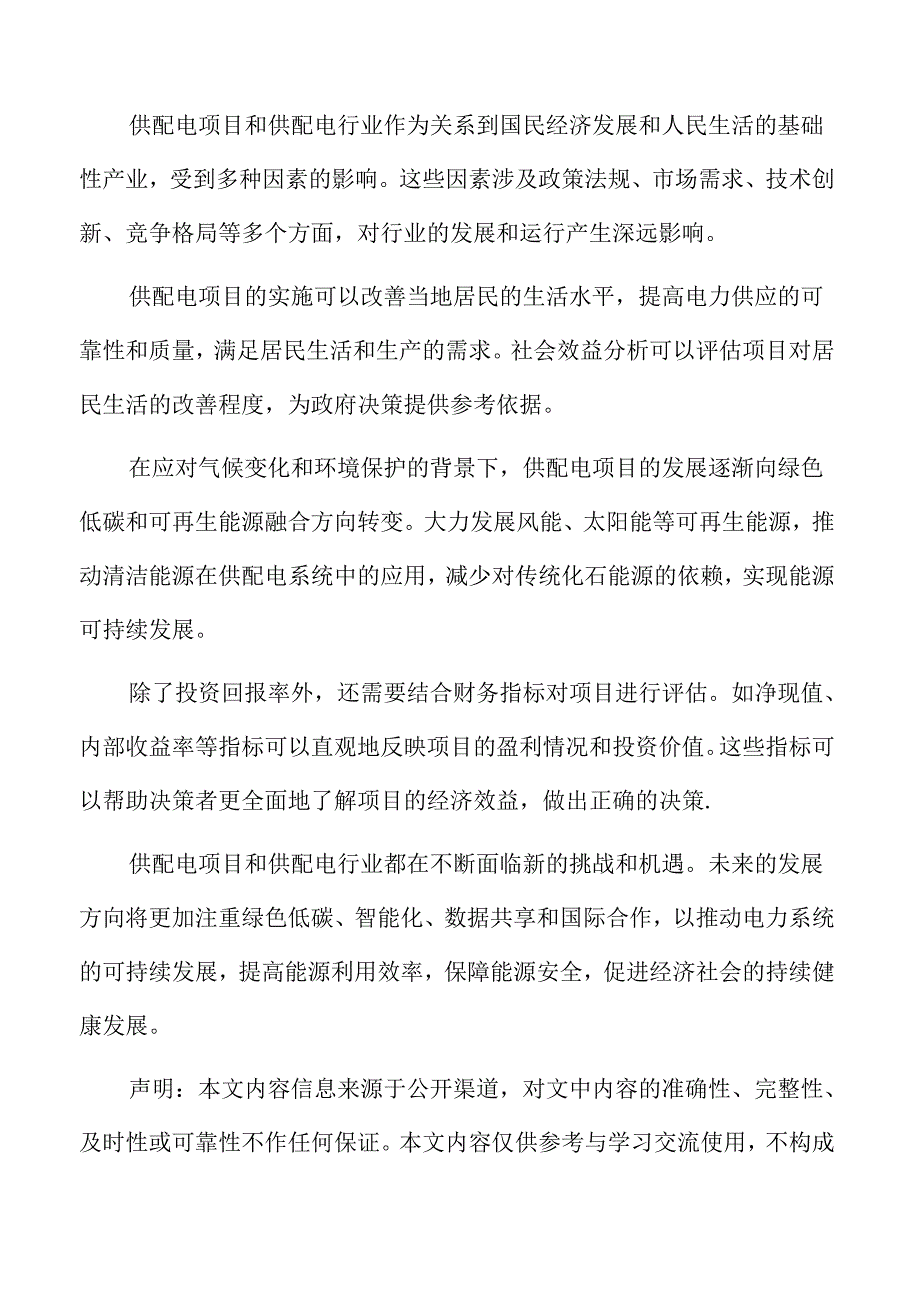 供配电项目和供配电行业作为关系到国民经济发展和人民生活的基础性产业，受到多种因素的影响。这些因素涉及政策法规、市场需求、技术创新、竞争格局等多个方面，对行业的发展和运行产生深远影响。

供配电项目的实施可以改善当地居民的生活水平，提高电力供应的可靠性和质量，满足居民生活和生产的需求。社会效益分析可以评估项目对居民生活的改善程度，为政府决策提供参考依据。

在应对气候变化和环境保护的背景下，供配电项目的发展逐渐向绿色低碳和可再生能源融合方向转变。大力发展风能、太阳能等可再生能源，推动清洁能源在供配电系统中的应用，减少对传统化石能源的依赖，实现能源可持续发展。

除了投资回报率外，还需要结合财务指标对项目进行评估。如净现值、内部收益率等指标可以直观地反映项目的盈利情况和投资价值。这些指标可以帮助决策者更全面地了解项目的经济效益，做出正确的决策.

供配电项目和供配电行业都在不断面临新的挑战和机遇。未来的发展方向将更加注重绿色低碳、智能化、数据共享和国际合作，以推动电力系统的可持续发展，提高能源利用效率，保障能源安全，促进经济社会的持续健康发展。

声明：本文内容信息来源于公开渠道，对文中内容的准确性、完整性、及时性或可靠性不作任何保证。本文内容仅供参考与学习交流使用，不构成